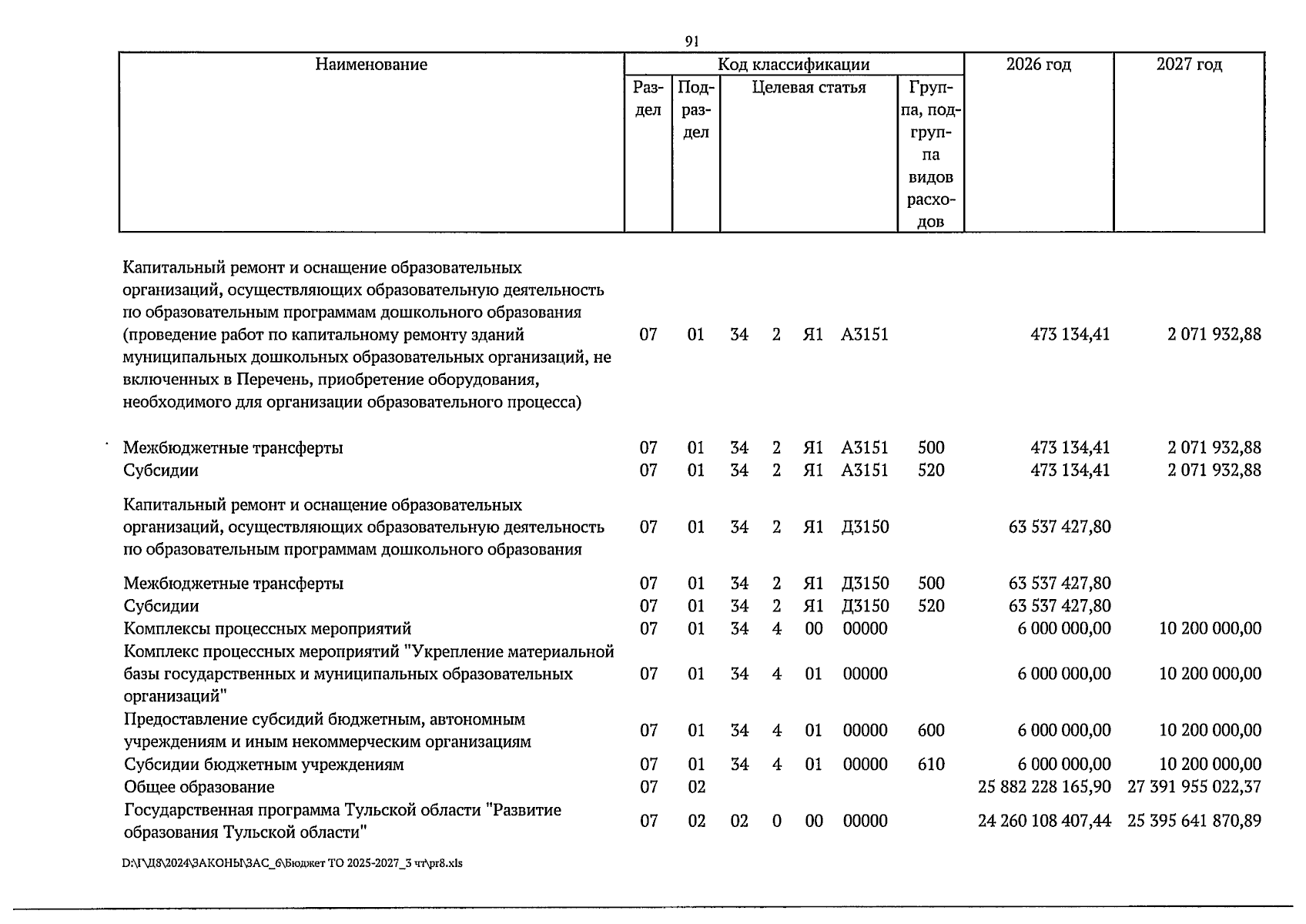 91

| Наименование | Код классификации | | | | | | | 2026 год | 2027 год |
|---|---|---|---|---|---|---|---|---|---|
| | Раздел | Подраздел | Целевая статья | | | | Группа, подгруппа видов расходов | | |
| Капитальный ремонт и оснащение образовательных организаций, осуществляющих образовательную деятельность по образовательным программам дошкольного образования (проведение работ по капитальному ремонту зданий муниципальных дошкольных образовательных организаций, не включенных в Перечень, приобретение оборудования, необходимого для организации образовательного процесса) | 07 | 01 | 34 | 2 | Я1 | А3151 | | 473 134,41 | 2 071 932,88 |
| Межбюджетные трансферты | 07 | 01 | 34 | 2 | Я1 | А3151 | 500 | 473 134,41 | 2 071 932,88 |
| Субсидии | 07 | 01 | 34 | 2 | Я1 | А3151 | 520 | 473 134,41 | 2 071 932,88 |
| Капитальный ремонт и оснащение образовательных организаций, осуществляющих образовательную деятельность по образовательным программам дошкольного образования | 07 | 01 | 34 | 2 | Я1 | Д3150 | | 63 537 427,80 | |
| Межбюджетные трансферты | 07 | 01 | 34 | 2 | Я1 | Д3150 | 500 | 63 537 427,80 | |
| Субсидии | 07 | 01 | 34 | 2 | Я1 | Д3150 | 520 | 63 537 427,80 | |
| Комплексы процессных мероприятий | 07 | 01 | 34 | 4 | 00 | 00000 | | 6 000 000,00 | 10 200 000,00 |
| Комплекс процессных мероприятий "Укрепление материальной базы государственных и муниципальных образовательных организаций" | 07 | 01 | 34 | 4 | 01 | 00000 | | 6 000 000,00 | 10 200 000,00 |
| Предоставление субсидий бюджетным, автономным учреждениям и иным некоммерческим организациям | 07 | 01 | 34 | 4 | 01 | 00000 | 600 | 6 000 000,00 | 10 200 000,00 |
| Субсидии бюджетным учреждениям | 07 | 01 | 34 | 4 | 01 | 00000 | 610 | 6 000 000,00 | 10 200 000,00 |
| Общее образование | 07 | 02 | | | | | | 25 882 228 165,90 | 27 391 955 022,37 |
| Государственная программа Тульской области "Развитие образования Тульской области" | 07 | 02 | 02 | 0 | 00 | 00000 | | 24 260 108 407,44 | 25 395 641 870,89 |

D:\Г\Д8\2024\ЗАКОНЫ\ЗАС_6\Бюджет ТО 2025-2027_3 чт\pr8.xls